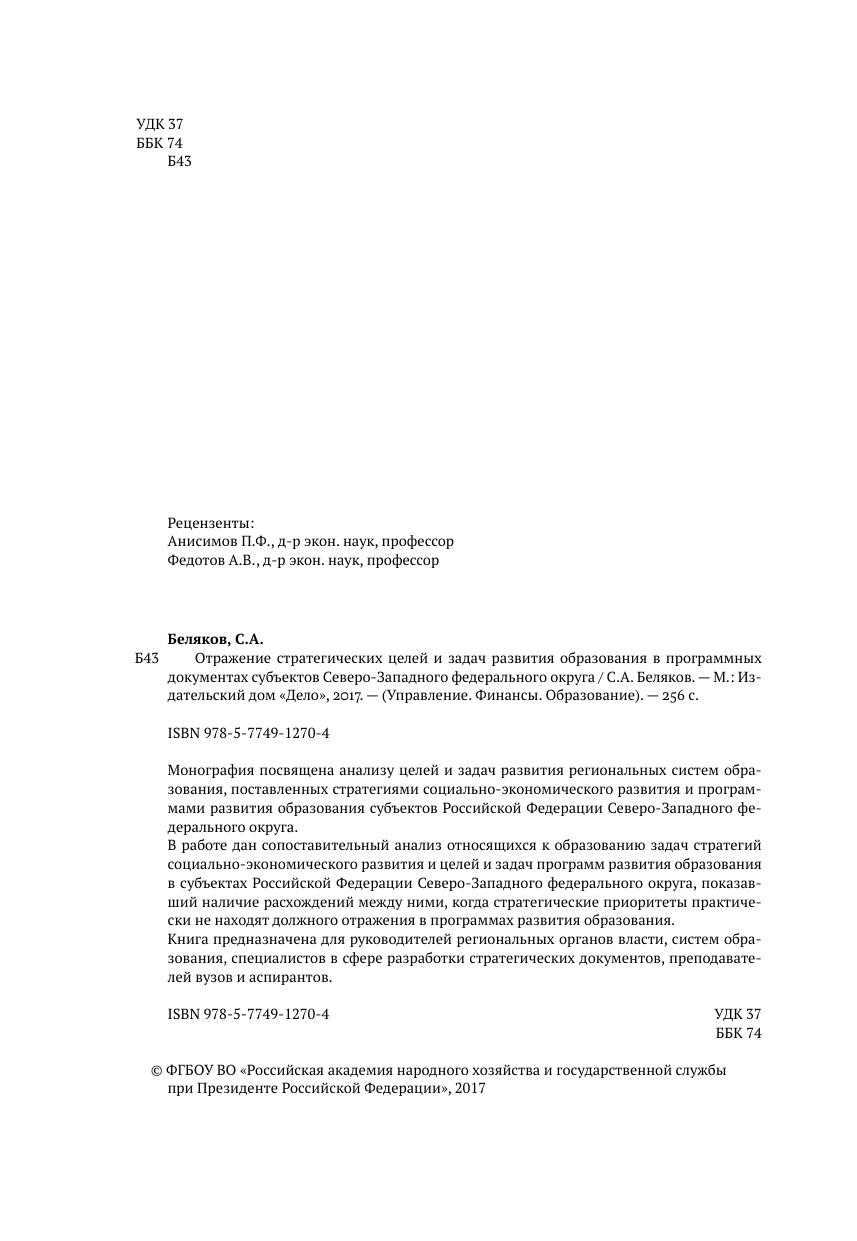 УДК 37
ББК 74
Б43

Рецензенты:
Анисимов П.Ф., д-р экон. наук, профессор
Федотов А.В., д-р экон. наук, профессор

Беляков, С.А.
Б43 Отражение стратегических целей и задач развития образования в программных документах субъектов Северо-Западного федерального округа / С.А. Беляков. — М.: Издательский дом «Дело», 2017. — (Управление. Финансы. Образование). — 256 с.

ISBN 978-5-7749-1270-4

Монография посвящена анализу целей и задач развития региональных систем образования, поставленных стратегиями социально-экономического развития и программами развития образования субъектов Российской Федерации Северо-Западного федерального округа.
В работе дан сопоставительный анализ относящихся к образованию задач стратегий социально-экономического развития и целей и задач программ развития образования в субъектах Российской Федерации Северо-Западного федерального округа, показавший наличие расхождений между ними, когда стратегические приоритеты практически не находят должного отражения в программах развития образования.
Книга предназначена для руководителей региональных органов власти, систем образования, специалистов в сфере разработки стратегических документов, преподавателей вузов и аспирантов.

ISBN 978-5-7749-1270-4

УДК 37
ББК 74

© ФГБОУ ВО «Российская академия народного хозяйства и государственной службы при Президенте Российской Федерации», 2017